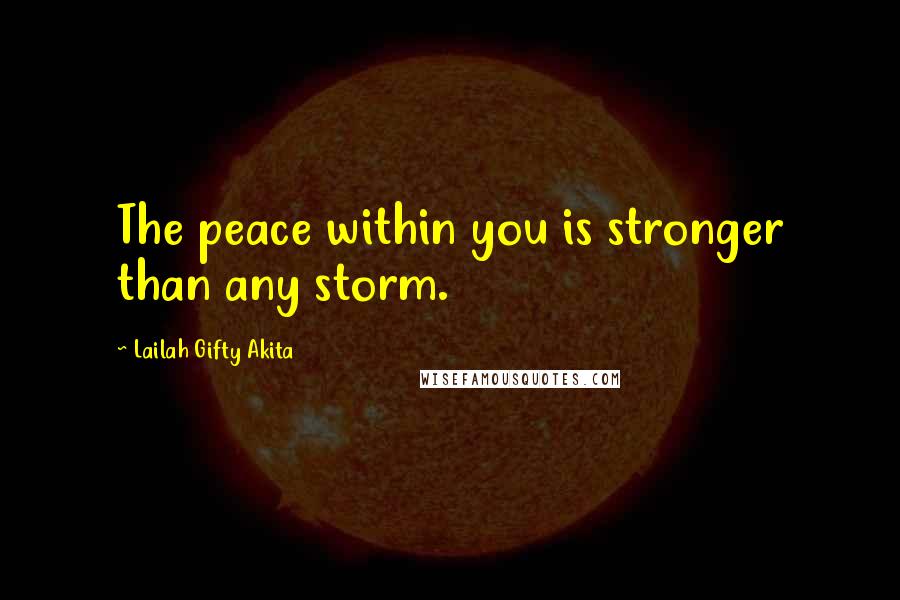 The peace within you is stronger than any storm.

~ Lailah Gifty Akita

WISEFAMOUSQUOTES.COM